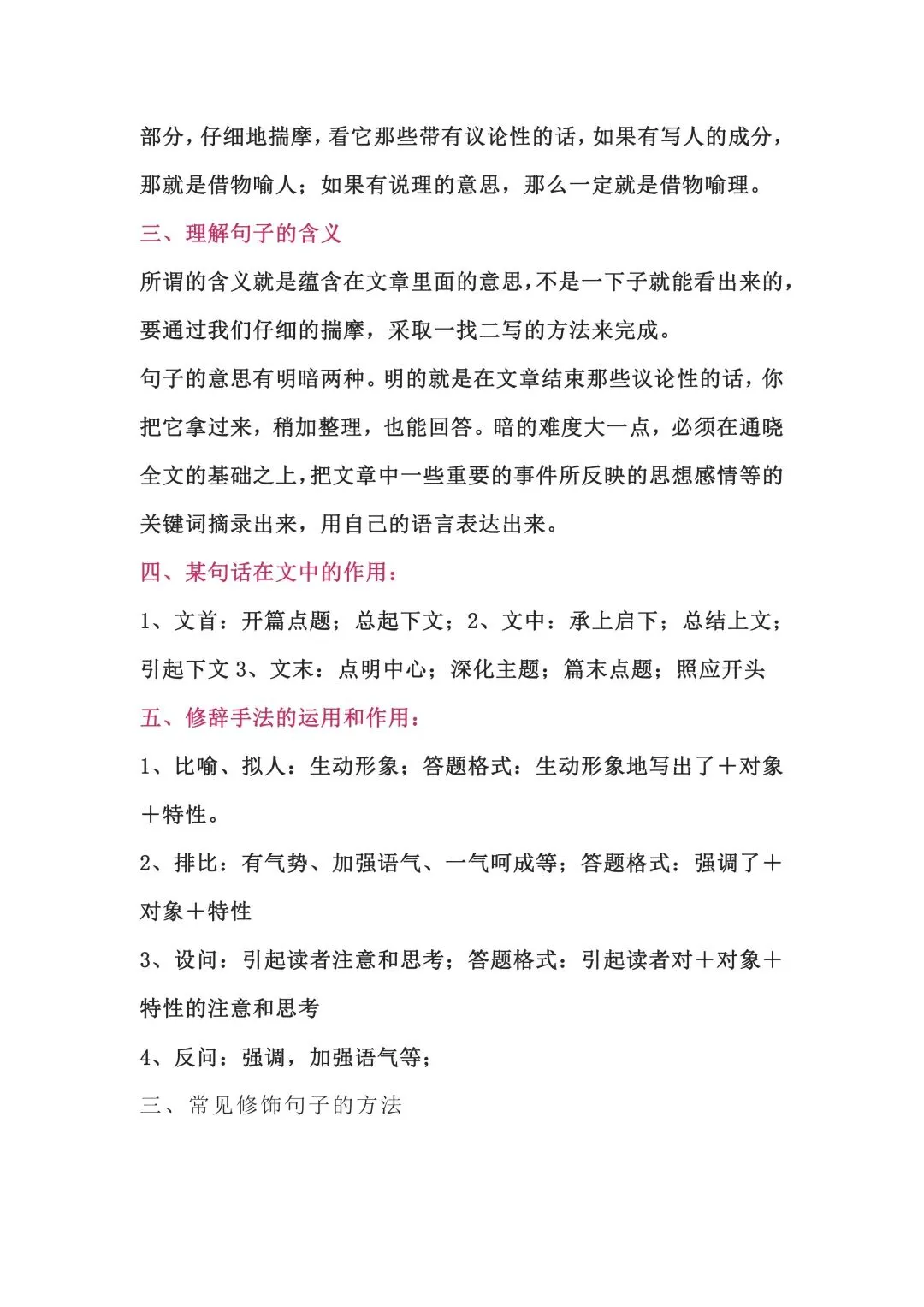 部分，仔细地揣摩，看它那些带有议论性的话，如果有写人的成分，那就是借物喻人；如果有说理的意思，那么一定就是借物喻理。

三、理解句子的含义

所谓的含义就是蕴含在文章里面的意思，不是一下子就能看出来的，要通过我们仔细的揣摩，采取一找二写的方法来完成。

句子的意思有明暗两种。明的就是在文章结束那些议论性的话，你把它拿过来，稍加整理，也能回答。暗的难度大一点，必须在通晓全文的基础之上，把文章中一些重要的事件所反映的思想感情等的关键词摘录出来，用自己的语言表达出来。

四、某句话在文中的作用：

1、文首：开篇点题；总起下文；2、文中：承上启下；总结上文；引起下文 3、文末：点明中心；深化主题；篇末点题；照应开头

五、修辞手法的运用和作用：

1、比喻、拟人：生动形象；答题格式：生动形象地写出了＋对象＋特性。

2、排比：有气势、加强语气、一气呵成等；答题格式：强调了＋对象＋特性

3、设问：引起读者注意和思考；答题格式：引起读者对＋对象＋特性的注意和思考

4、反问：强调，加强语气等；

三、常见修饰句子的方法